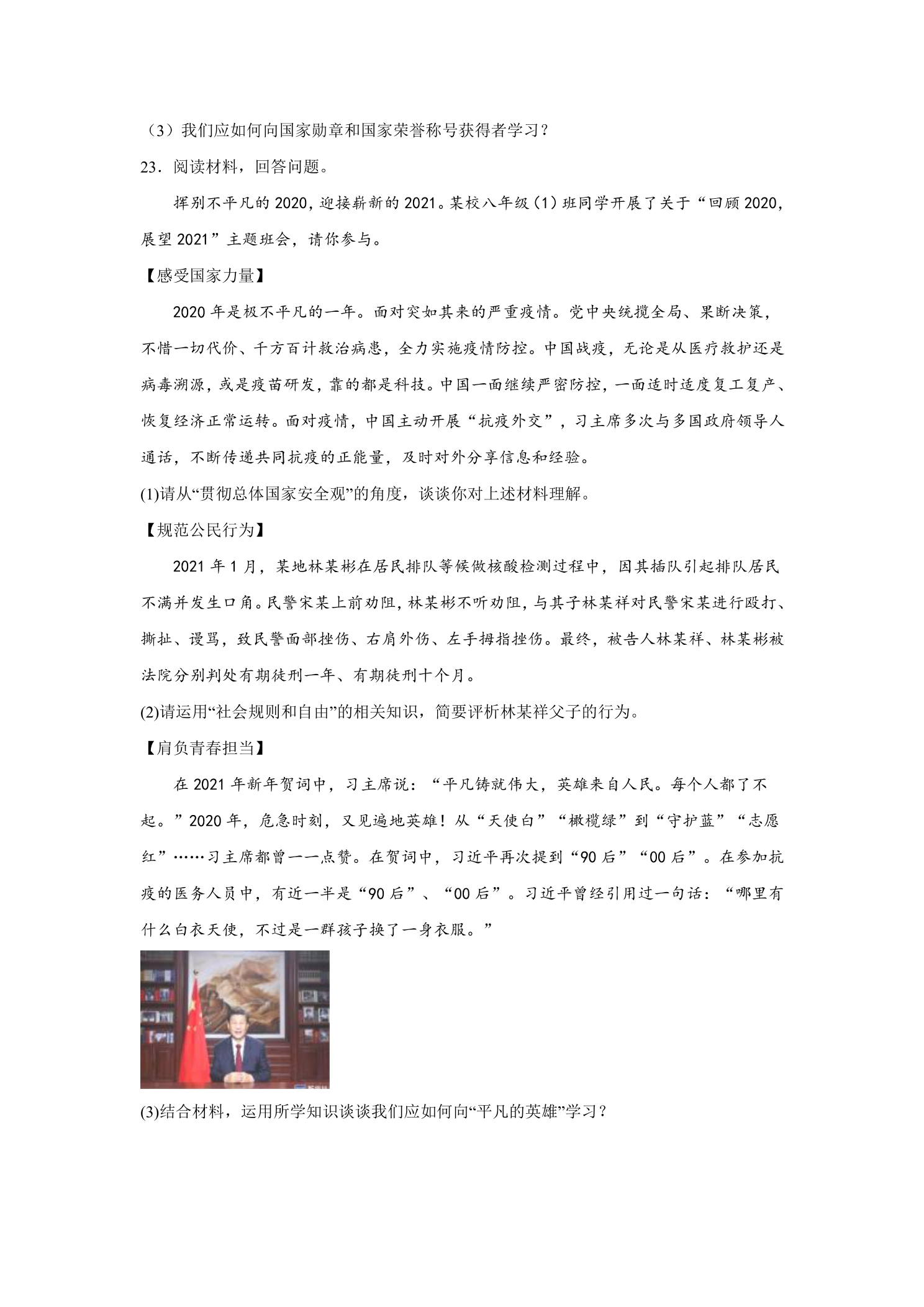 （3）我们应如何向国家勋章和国家荣誉称号获得者学习？

23．阅读材料，回答问题。

挥别不平凡的2020，迎接崭新的2021。某校八年级(1)班同学开展了关于“回顾2020，展望2021”主题班会，请你参与。

【感受国家力量】

2020年是极不平凡的一年。面对突如其来的严重疫情。党中央统揽全局、果断决策，不惜一切代价、千方百计救治病患，全力实施疫情防控。中国战疫，无论是从医疗救护还是病毒溯源，或是疫苗研发，靠的都是科技。中国一面继续严密防控，一面适时适度复工复产、恢复经济正常运转。面对疫情，中国主动开展“抗疫外交”，习主席多次与多国政府领导人通话，不断传递共同抗疫的正能量，及时对外分享信息和经验。

(1)请从“贯彻总体国家安全观”的角度，谈谈你对上述材料理解。

【规范公民行为】

2021年1月，某地林某彬在居民排队等候做核酸检测过程中，因其插队引起排队居民不满并发生口角。民警宋某上前劝阻，林某彬不听劝阻，与其子林某祥对民警宋某进行殴打、撕扯、谩骂，致民警面部挫伤、右肩外伤、左手拇指挫伤。最终，被告人林某祥、林某彬被法院分别判处有期徒刑一年、有期徒刑十个月。

(2)请运用“社会规则和自由”的相关知识，简要评析林某祥父子的行为。

【肩负青春担当】

在2021年新年贺词中，习主席说：“平凡铸就伟大，英雄来自人民。每个人都了不起。”2020年，危急时刻，又见遍地英雄！从“天使白”“橄榄绿”到“守护蓝”“志愿红”……习主席都曾一一点赞。在贺词中，习近平再次提到“90后”“00后”。在参加抗疫的医务人员中，有近一半是“90后”、“00后”。习近平曾经引用过一句话：“哪里有什么白衣天使，不过是一群孩子换了一身衣服。”

(3)结合材料，运用所学知识谈谈我们应如何向“平凡的英雄”学习？